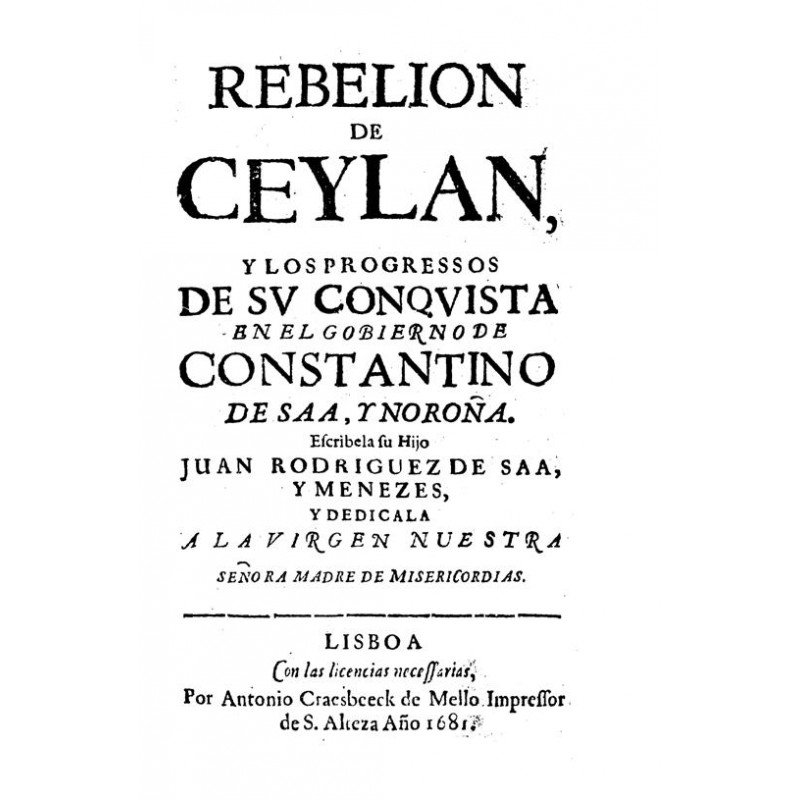 REBELION
DE
CEYLAN,

Y LOS PROGRESSOS
DE SV CONQVISTA
EN EL GOBIERNO DE
CONSTANTINO
DE SAA, Y NOROÑA.
Escribela su Hijo
JUAN RODRIGUEZ DE SAA,
Y MENEZES,
Y DEDICALA
A LA VIRGEN NUESTRA
SEÑORA MADRE DE MISERICORDIAS.

LISBOA
Con las licencias necessarias,
Por Antonio Craesbeeck de Mello Impressor
de S. Alteza Año 1681.